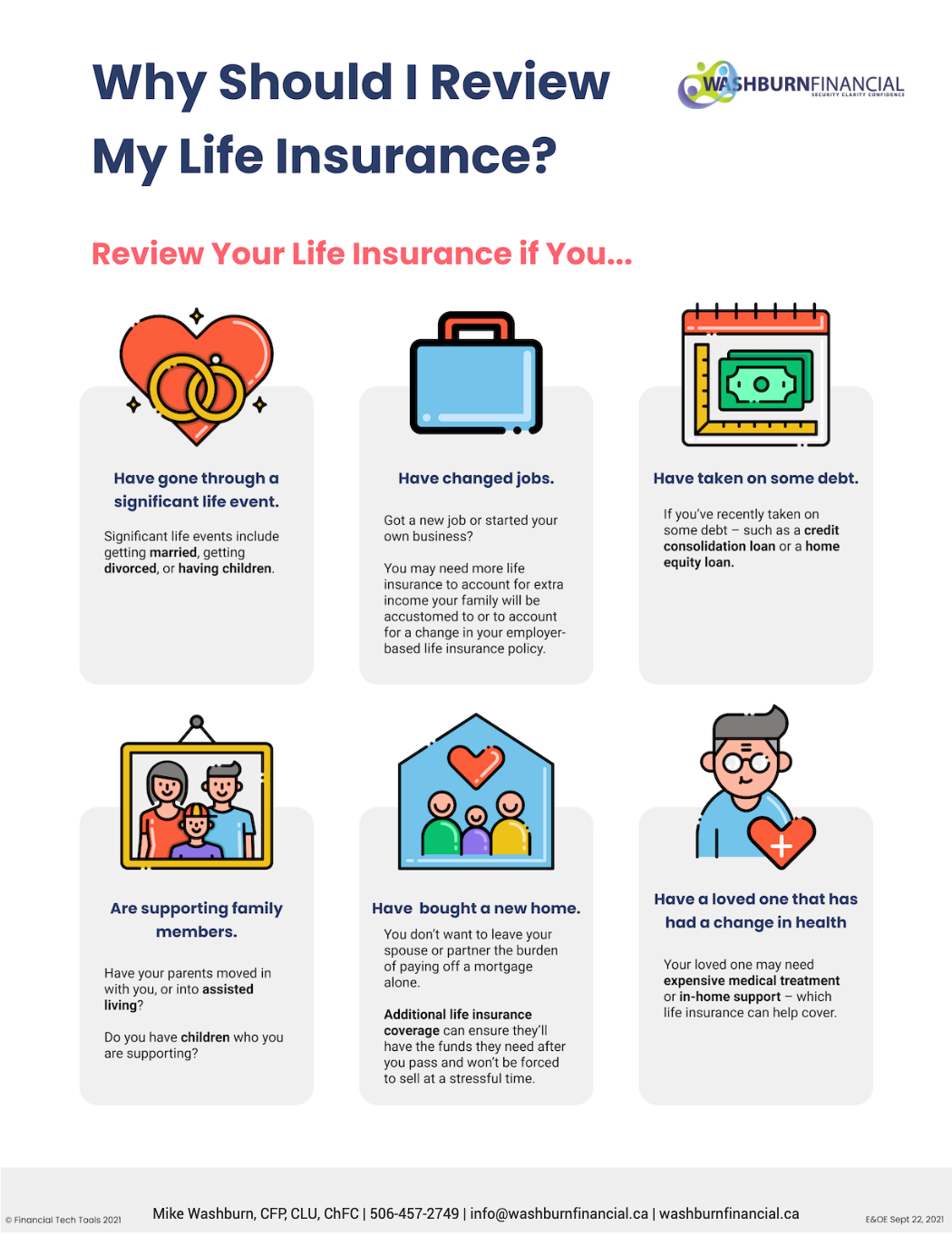 Why Should I Review My Life Insurance?

WASHBURNFINANCIAL
SECURITY CLARITY CONFIDENCE

Review Your Life Insurance if You...

Have gone through a significant life event.

Significant life events include getting married, getting divorced, or having children.

Have changed jobs.

Got a new job or started your own business?

You may need more life insurance to account for extra income your family will be accustomed to or to account for a change in your employer-based life insurance policy.

Have taken on some debt.

If you've recently taken on some debt – such as a credit consolidation loan or a home equity loan.

Are supporting family members.

Have your parents moved in with you, or into assisted living?

Do you have children who you are supporting?

Have bought a new home.

You don't want to leave your spouse or partner the burden of paying off a mortgage alone.

Additional life insurance coverage can ensure they'll have the funds they need after you pass and won't be forced to sell at a stressful time.

Have a loved one that has had a change in health

Your loved one may need expensive medical treatment or in-home support – which life insurance can help cover.

© Financial Tech Tools 2021

Mike Washburn, CFP, CLU, ChFC | 506-457-2749 | info@washburnfinancial.ca | washburnfinancial.ca

E&OE Sept 22, 2021